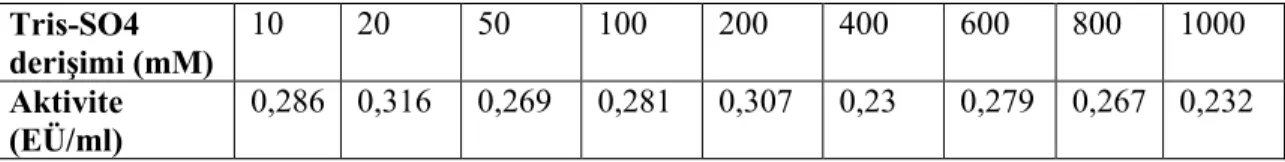 | Tris-SO4 derişimi (mM) | 10 | 20 | 50 | 100 | 200 | 400 | 600 | 800 | 1000 |
|---|---|---|---|---|---|---|---|---|---|
| Aktivite (EÜ/ml) | 0,286 | 0,316 | 0,269 | 0,281 | 0,307 | 0,23 | 0,279 | 0,267 | 0,232 |